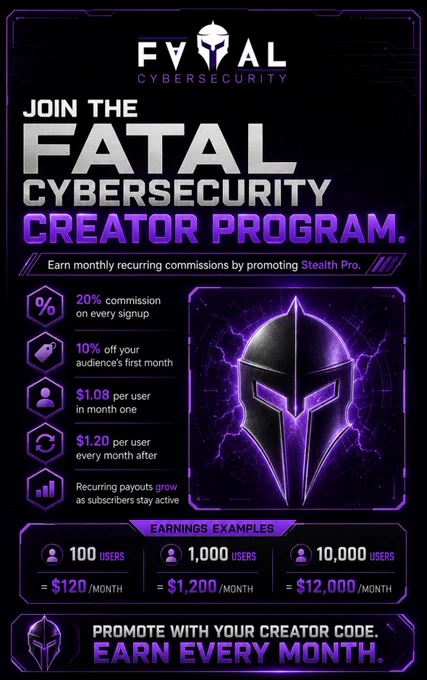 FATAL
CYBERSECURITY

JOIN THE
FATAL
CYBERSECURITY
CREATOR PROGRAM.

Earn monthly recurring commissions by promoting Stealth Pro.

20% commission on every signup

10% off your audience's first month

$1.08 per user in month one

$1.20 per user every month after

Recurring payouts grow as subscribers stay active

EARNINGS EXAMPLES

100 USERS
= $120 /MONTH

1,000 USERS
= $1,200 /MONTH

10,000 USERS
= $12,000 /MONTH

PROMOTE WITH YOUR CREATOR CODE.
EARN EVERY MONTH.